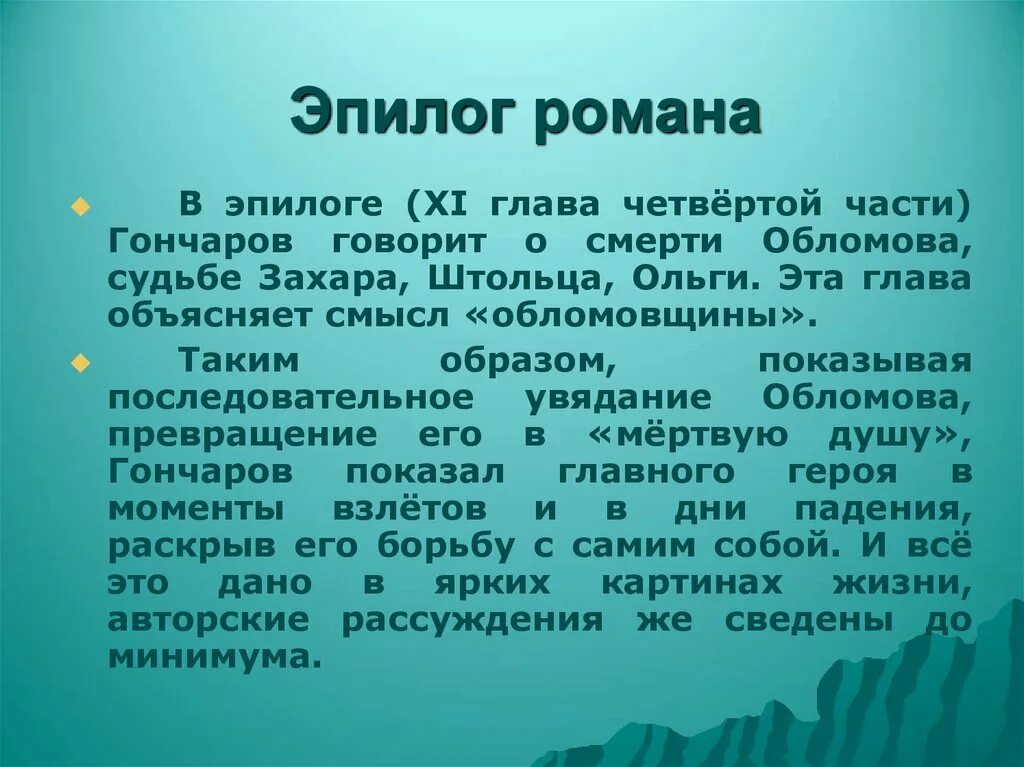 Эпилог романа

В эпилоге (XI глава четвёртой части) Гончаров говорит о смерти Обломова, судьбе Захара, Штольца, Ольги. Эта глава объясняет смысл «обломовщины».

Таким образом, показывая последовательное увядание Обломова, превращение его в «мёртвую душу», Гончаров показал главного героя в моменты взлётов и в дни падения, раскрыв его борьбу с самим собой. И всё это дано в ярких картинах жизни, авторские рассуждения же сведены до минимума.